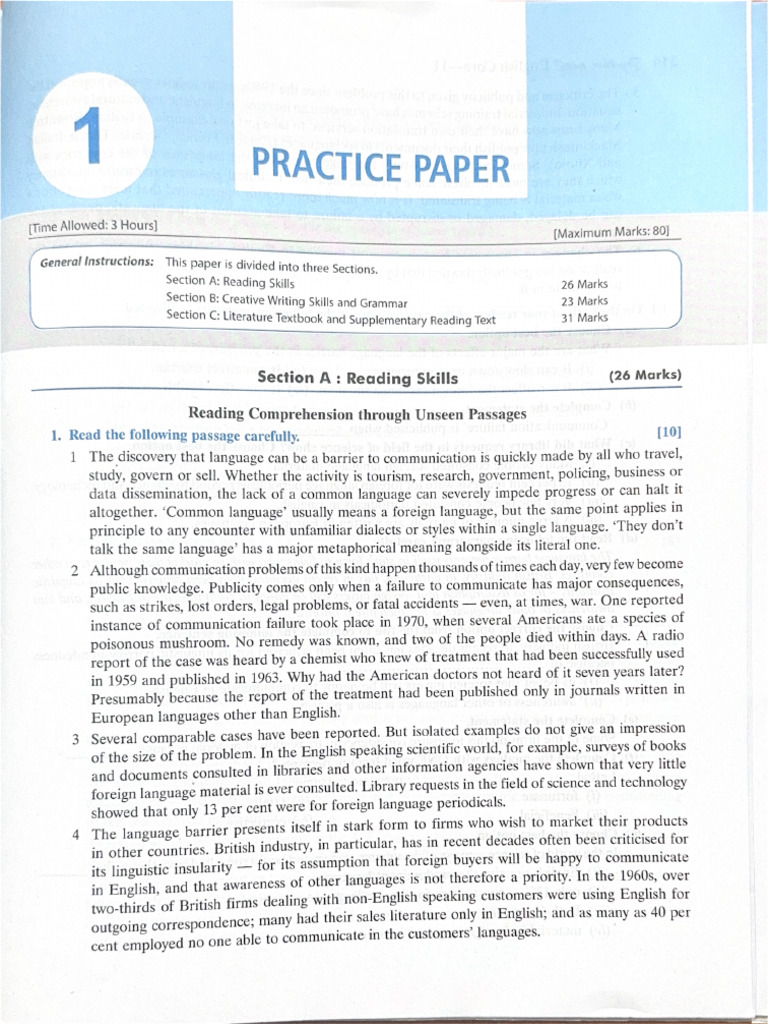 1

PRACTICE PAPER

[Time Allowed: 3 Hours]

[Maximum Marks: 80]

General Instructions: This paper is divided into three Sections.
Section A: Reading Skills 26 Marks
Section B: Creative Writing Skills and Grammar 23 Marks
Section C: Literature Textbook and Supplementary Reading Text 31 Marks

Section A : Reading Skills (26 Marks)

Reading Comprehension through Unseen Passages

1. Read the following passage carefully. [10]

1 The discovery that language can be a barrier to communication is quickly made by all who travel, study, govern or sell. Whether the activity is tourism, research, government, policing, business or data dissemination, the lack of a common language can severely impede progress or can halt it altogether. 'Common language' usually means a foreign language, but the same point applies in principle to any encounter with unfamiliar dialects or styles within a single language. 'They don't talk the same language' has a major metaphorical meaning alongside its literal one.

2 Although communication problems of this kind happen thousands of times each day, very few become public knowledge. Publicity comes only when a failure to communicate has major consequences, such as strikes, lost orders, legal problems, or fatal accidents — even, at times, war. One reported instance of communication failure took place in 1970, when several Americans ate a species of poisonous mushroom. No remedy was known, and two of the people died within days. A radio report of the case was heard by a chemist who knew of treatment that had been successfully used in 1959 and published in 1963. Why had the American doctors not heard of it seven years later? Presumably because the report of the treatment had been published only in journals written in European languages other than English.

3 Several comparable cases have been reported. But isolated examples do not give an impression of the size of the problem. In the English speaking scientific world, for example, surveys of books and documents consulted in libraries and other information agencies have shown that very little foreign language material is ever consulted. Library requests in the field of science and technology showed that only 13 per cent were for foreign language periodicals.

4 The language barrier presents itself in stark form to firms who wish to market their products in other countries. British industry, in particular, has in recent decades often been criticised for its linguistic insularity — for its assumption that foreign buyers will be happy to communicate in English, and that awareness of other languages is not therefore a priority. In the 1960s, over two-thirds of British firms dealing with non-English speaking customers were using English for outgoing correspondence; many had their sales literature only in English; and as many as 40 per cent employed no one able to communicate in the customers' languages.